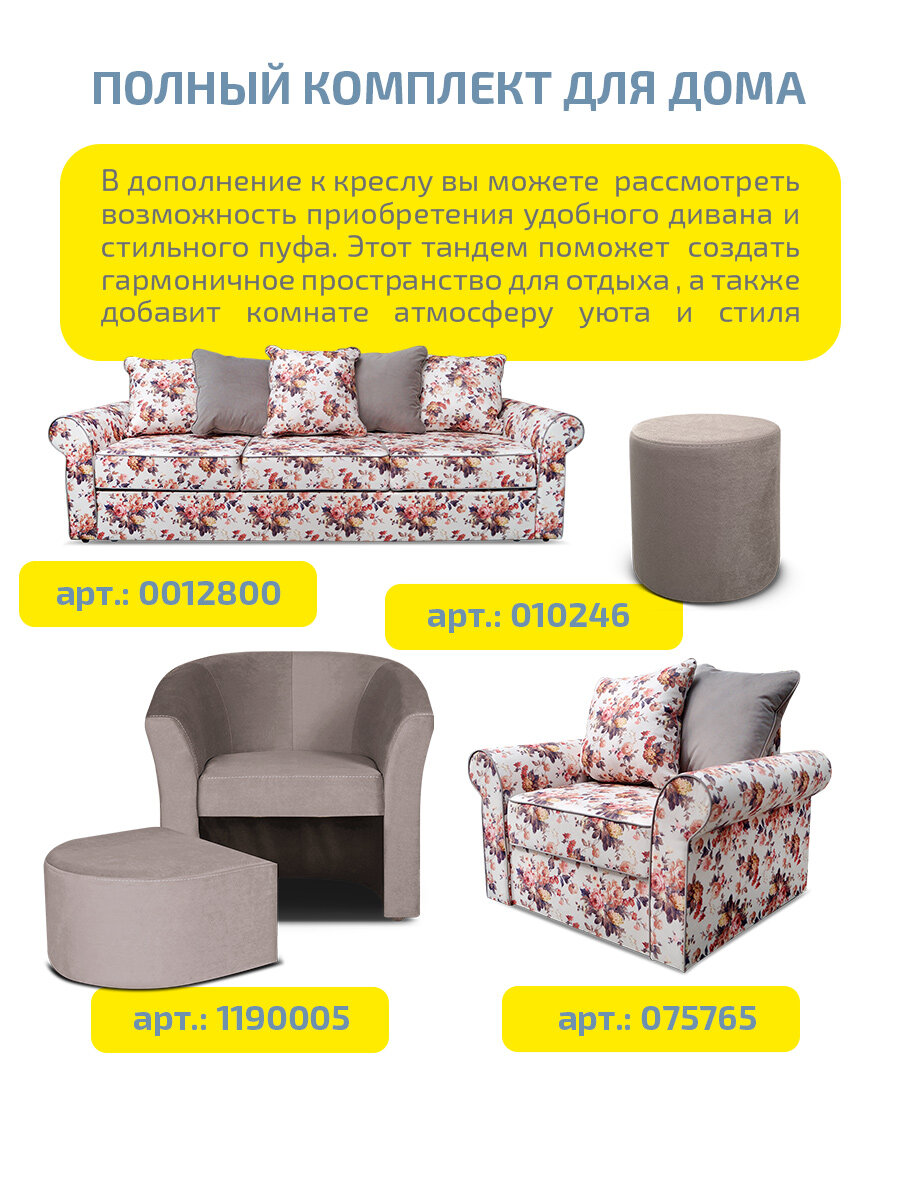 ПОЛНЫЙ КОМПЛЕКТ ДЛЯ ДОМА

В дополнение к креслу вы можете рассмотреть возможность приобретения удобного дивана и стильного пуфа. Этот тандем поможет создать гармоничное пространство для отдыха , а также добавит комнате атмосферу уюта и стиля

арт.: 0012800

арт.: 010246

арт.: 1190005

арт.: 075765